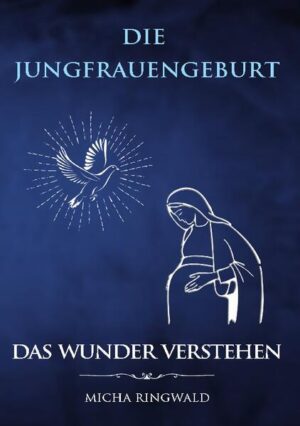 DIE JUNGFRAUENGEBURT

DAS WUNDER VERSTEHEN

MICHA RINGWALD